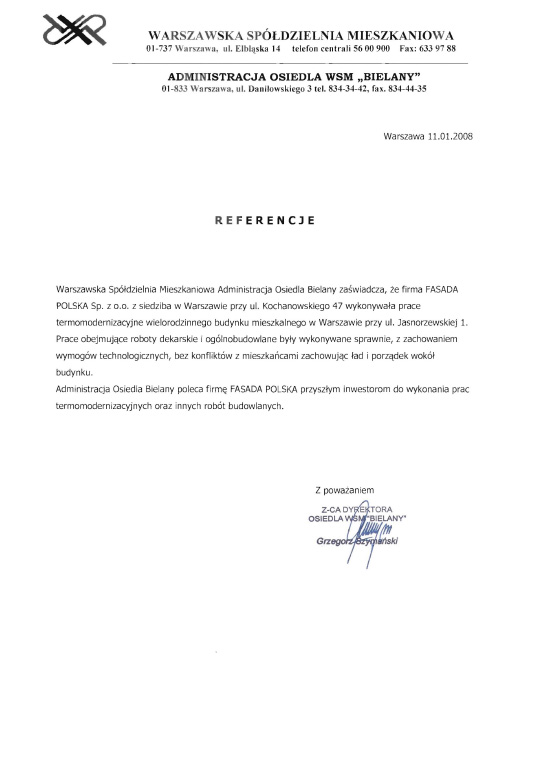 WARSZAWSKA SPÓŁDZIELNIA MIESZKANIOWA
01-737 Warszawa, ul. Elbląska 14 telefon centrali 56 00 900 Fax: 633 97 88

ADMINISTRACJA OSIEDLA WSM „BIELANY"
01-833 Warszawa, ul. Daniłowskiego 3 tel. 834-34-42, fax. 834-44-35

Warszawa 11.01.2008

REFERENCJE

Warszawska Spółdzielnia Mieszkaniowa Administracja Osiedla Bielany zaświadcza, że firma FASADA POLSKA Sp. z o.o. z siedziba w Warszawie przy ul. Kochanowskiego 47 wykonywała prace termomodernizacyjne wielorodzinnego budynku mieszkalnego w Warszawie przy ul. Jasnorzewskiej 1. Prace obejmujące roboty dekarskie i ogólnobudowlane były wykonywane sprawnie, z zachowaniem wymogów technologicznych, bez konfliktów z mieszkańcami zachowując ład i porządek wokół budynku.
Administracja Osiedla Bielany poleca firmę FASADA POLSKA przyszłym inwestorom do wykonania prac termomodernizacyjnych oraz innych robót budowlanych.

Z poważaniem

Z-CA DYREKTORA
OSIEDLA WSM "BIELANY"
Grzegorz Szymański